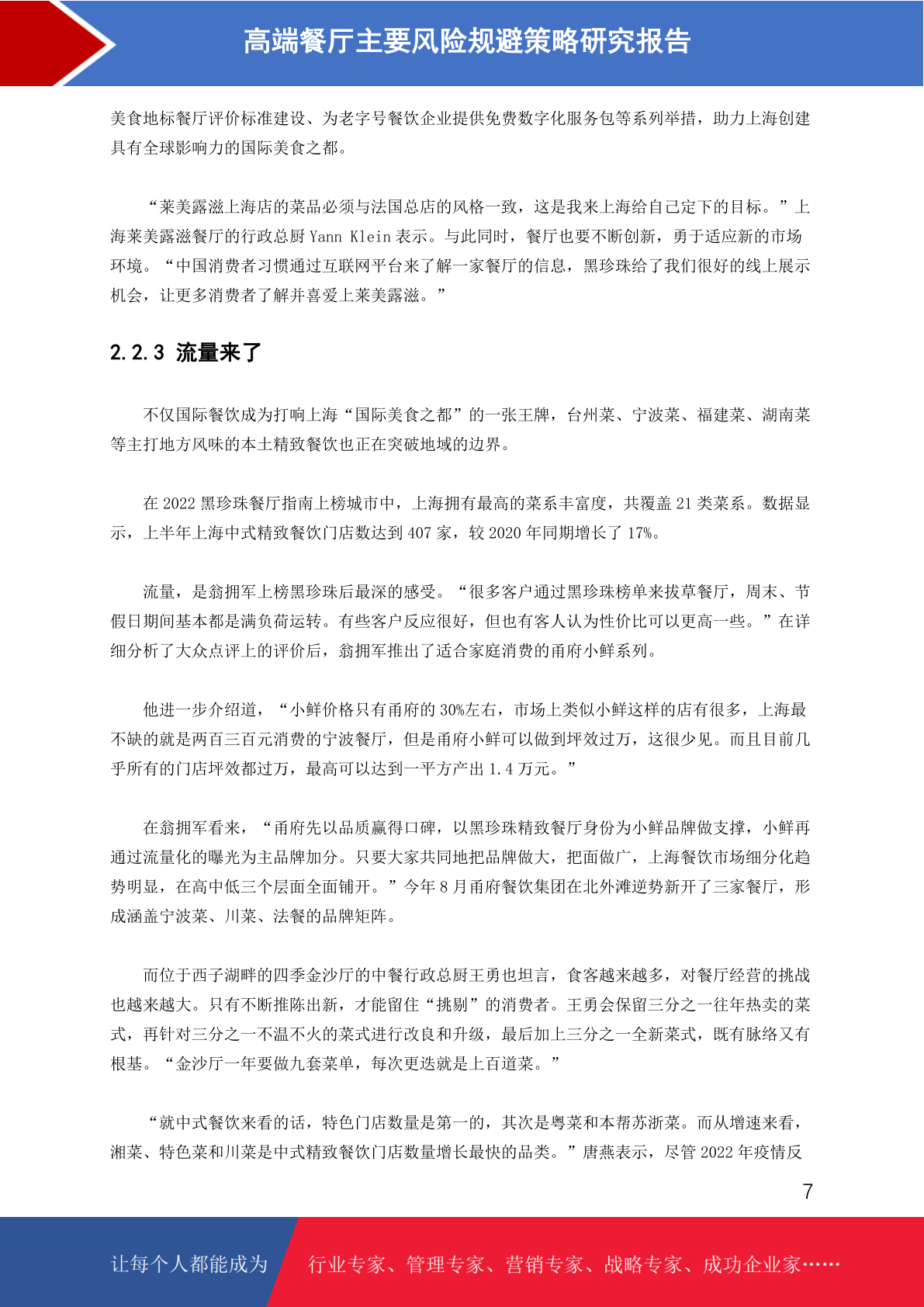 高端餐厅主要风险规避策略研究报告

美食地标餐厅评价标准建设、为老字号餐饮企业提供免费数字化服务包等系列举措，助力上海创建具有全球影响力的国际美食之都。

“莱美露滋上海店的菜品必须与法国总店的风格一致，这是我来上海给自己定下的目标。”上海莱美露滋餐厅的行政总厨 Yann Klein 表示。与此同时，餐厅也要不断创新，勇于适应新的市场环境。“中国消费者习惯通过互联网平台来了解一家餐厅的信息，黑珍珠给了我们很好的线上展示机会，让更多消费者了解并喜爱上莱美露滋。”

2.2.3 流量来了

不仅国际餐饮成为打响上海“国际美食之都”的一张王牌，台州菜、宁波菜、福建菜、湖南菜等主打地方风味的本土精致餐饮也正在突破地域的边界。

在 2022 黑珍珠餐厅指南上榜城市中，上海拥有最高的菜系丰富度，共覆盖 21 类菜系。数据显示，上半年上海中式精致餐饮门店数达到 407 家，较 2020 年同期增长了 17%。

流量，是翁拥军上榜黑珍珠后最深的感受。“很多客户通过黑珍珠榜单来拔草餐厅，周末、节假日期间基本都是满负荷运转。有些客户反应很好，但也有客人认为性价比可以更高一些。”在详细分析了大众点评上的评价后，翁拥军推出了适合家庭消费的甬府小鲜系列。

他进一步介绍道，“小鲜价格只有甬府的 30%左右，市场上类似小鲜这样的店有很多，上海最不缺的就是两百三百元消费的宁波餐厅，但是甬府小鲜可以做到坪效过万，这很少见。而且目前几乎所有的门店坪效都过万，最高可以达到一平方产出 1.4 万元。”

在翁拥军看来，“甬府先以品质赢得口碑，以黑珍珠精致餐厅身份为小鲜品牌做支撑，小鲜再通过流量化的曝光为主品牌加分。只要大家共同地把品牌做大，把面做广，上海餐饮市场细分化趋势明显，在高中低三个层面全面铺开。”今年 8 月甬府餐饮集团在北外滩逆势新开了三家餐厅，形成涵盖宁波菜、川菜、法餐的品牌矩阵。

而位于西子湖畔的四季金沙厅的中餐行政总厨王勇也坦言，食客越来越多，对餐厅经营的挑战也越来越大。只有不断推陈出新，才能留住“挑剔”的消费者。王勇会保留三分之一往年热卖的菜式，再针对三分之一不温不火的菜式进行改良和升级，最后加上三分之一全新菜式，既有脉络又有根基。“金沙厅一年要做九套菜单，每次更迭就是上百道菜。”

“就中式餐饮来看的话，特色门店数量是第一的，其次是粤菜和本帮苏浙菜。而从增速来看，湘菜、特色菜和川菜是中式精致餐饮门店数量增长最快的品类。”唐燕表示，尽管 2022 年疫情反

7

让每个人都能成为 行业专家、管理专家、营销专家、战略专家、成功企业家……